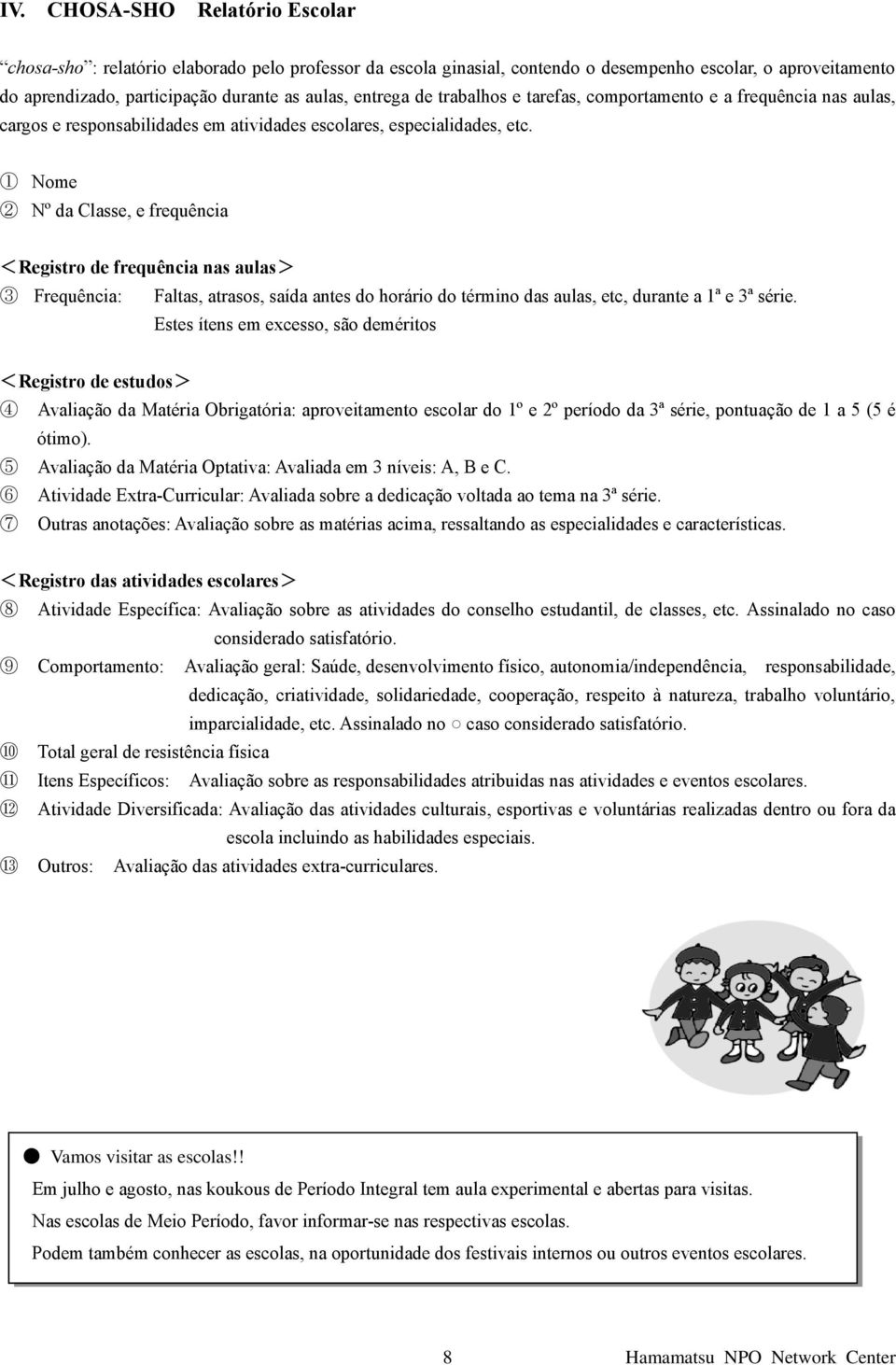 IV. CHOSA-SHO Relatório Escolar

"chosa-sho": relatório elaborado pelo professor da escola ginasial, contendo o desempenho escolar, o aproveitamento do aprendizado, participação durante as aulas, entrega de trabalhos e tarefas, comportamento e a frequência nas aulas, cargos e responsabilidades em atividades escolares, especialidades, etc.

① Nome
② Nº da Classe, e frequência

＜Registro de frequência nas aulas＞
③ Frequência: Faltas, atrasos, saída antes do horário do término das aulas, etc, durante a 1ª e 3ª série. Estes ítens em excesso, são deméritos

＜Registro de estudos＞
④ Avaliação da Matéria Obrigatória: aproveitamento escolar do 1º e 2º período da 3ª série, pontuação de 1 a 5 (5 é ótimo).
⑤ Avaliação da Matéria Optativa: Avaliada em 3 níveis: A, B e C.
⑥ Atividade Extra-Curricular: Avaliada sobre a dedicação voltada ao tema na 3ª série.
⑦ Outras anotações: Avaliação sobre as matérias acima, ressaltando as especialidades e características.

＜Registro das atividades escolares＞
⑧ Atividade Específica: Avaliação sobre as atividades do conselho estudantil, de classes, etc. Assinalado no caso considerado satisfatório.
⑨ Comportamento: Avaliação geral: Saúde, desenvolvimento físico, autonomia/independência, responsabilidade, dedicação, criatividade, solidariedade, cooperação, respeito à natureza, trabalho voluntário, imparcialidade, etc. Assinalado no ○ caso considerado satisfatório.
⑩ Total geral de resistência física
⑪ Itens Específicos: Avaliação sobre as responsabilidades atribuidas nas atividades e eventos escolares.
⑫ Atividade Diversificada: Avaliação das atividades culturais, esportivas e voluntárias realizadas dentro ou fora da escola incluindo as habilidades especiais.
⑬ Outros: Avaliação das atividades extra-curriculares.

● Vamos visitar as escolas!!
Em julho e agosto, nas koukous de Período Integral tem aula experimental e abertas para visitas.
Nas escolas de Meio Período, favor informar-se nas respectivas escolas.
Podem também conhecer as escolas, na oportunidade dos festivais internos ou outros eventos escolares.

8 Hamamatsu NPO Network Center